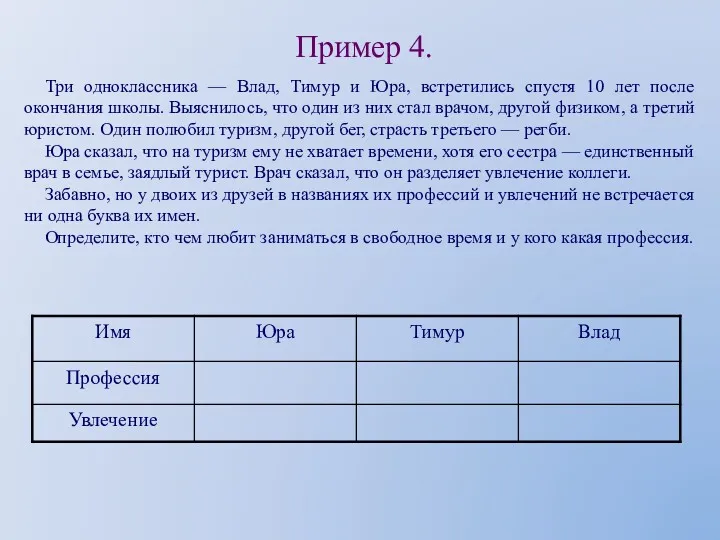 Пример 4.

Три одноклассника — Влад, Тимур и Юра, встретились спустя 10 лет после окончания школы. Выяснилось, что один из них стал врачом, другой физиком, а третий юристом. Один полюбил туризм, другой бег, страсть третьего — регби.

Юра сказал, что на туризм ему не хватает времени, хотя его сестра — единственный врач в семье, заядлый турист. Врач сказал, что он разделяет увлечение коллеги.

Забавно, но у двоих из друзей в названиях их профессий и увлечений не встречается ни одна буква их имен.

Определите, кто чем любит заниматься в свободное время и у кого какая профессия.

| Имя | Юра | Тимур | Влад |
|---|---|---|---|
| Профессия | | | |
| Увлечение | | | |